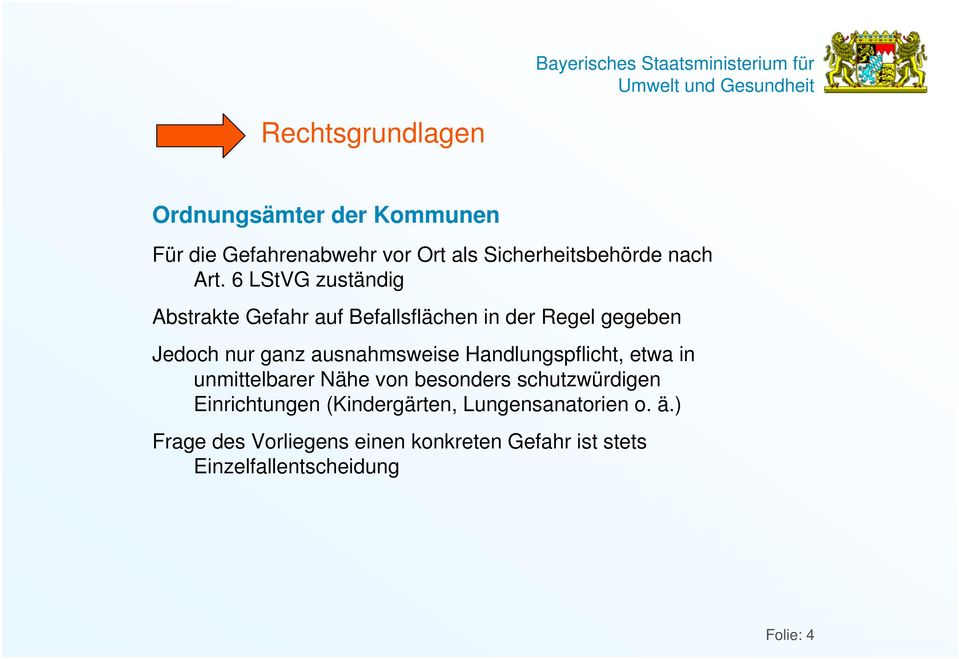 Bayerisches Staatsministerium für Umwelt und Gesundheit

Rechtsgrundlagen

Ordnungsämter der Kommunen

Für die Gefahrenabwehr vor Ort als Sicherheitsbehörde nach Art. 6 LStVG zuständig

Abstrakte Gefahr auf Befallsflächen in der Regel gegeben

Jedoch nur ganz ausnahmsweise Handlungspflicht, etwa in unmittelbarer Nähe von besonders schutzwürdigen Einrichtungen (Kindergärten, Lungensanatorien o. ä.)

Frage des Vorliegens einen konkreten Gefahr ist stets Einzelfallentscheidung

Folie: 4